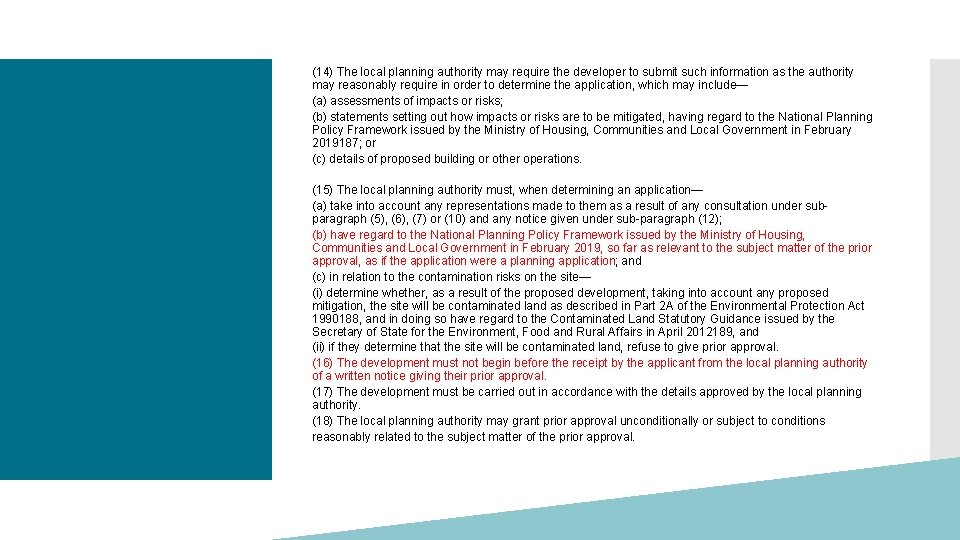 (14) The local planning authority may require the developer to submit such information as the authority may reasonably require in order to determine the application, which may include—

(a) assessments of impacts or risks;

(b) statements setting out how impacts or risks are to be mitigated, having regard to the National Planning Policy Framework issued by the Ministry of Housing, Communities and Local Government in February 2019187; or

(c) details of proposed building or other operations.

(15) The local planning authority must, when determining an application—

(a) take into account any representations made to them as a result of any consultation under sub-paragraph (5), (6), (7) or (10) and any notice given under sub-paragraph (12);

(b) have regard to the National Planning Policy Framework issued by the Ministry of Housing, Communities and Local Government in February 2019, so far as relevant to the subject matter of the prior approval, as if the application were a planning application; and

(c) in relation to the contamination risks on the site—

(i) determine whether, as a result of the proposed development, taking into account any proposed mitigation, the site will be contaminated land as described in Part 2A of the Environmental Protection Act 1990188, and in doing so have regard to the Contaminated Land Statutory Guidance issued by the Secretary of State for the Environment, Food and Rural Affairs in April 2012189, and

(ii) if they determine that the site will be contaminated land, refuse to give prior approval.

(16) The development must not begin before the receipt by the applicant from the local planning authority of a written notice giving their prior approval.

(17) The development must be carried out in accordance with the details approved by the local planning authority.

(18) The local planning authority may grant prior approval unconditionally or subject to conditions reasonably related to the subject matter of the prior approval.